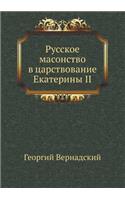 Русское масонство в царствование Екатерины II

Георгий Вернадский